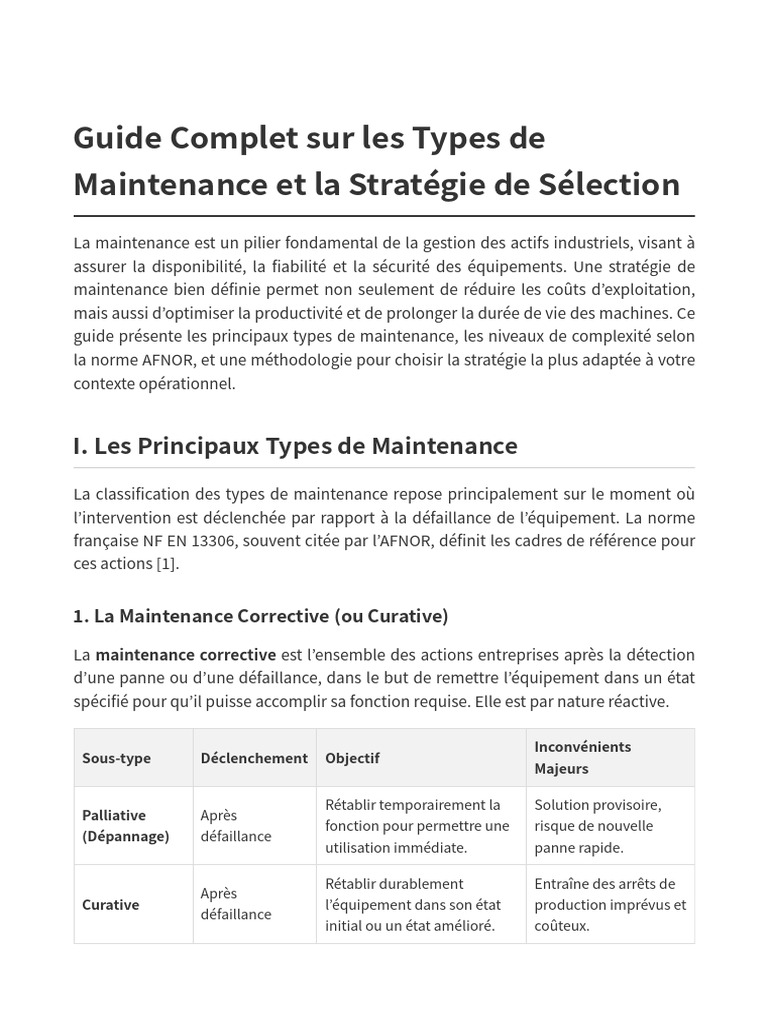 Guide Complet sur les Types de Maintenance et la Stratégie de Sélection

La maintenance est un pilier fondamental de la gestion des actifs industriels, visant à assurer la disponibilité, la fiabilité et la sécurité des équipements. Une stratégie de maintenance bien définie permet non seulement de réduire les coûts d'exploitation, mais aussi d'optimiser la productivité et de prolonger la durée de vie des machines. Ce guide présente les principaux types de maintenance, les niveaux de complexité selon la norme AFNOR, et une méthodologie pour choisir la stratégie la plus adaptée à votre contexte opérationnel.

I. Les Principaux Types de Maintenance

La classification des types de maintenance repose principalement sur le moment où l'intervention est déclenchée par rapport à la défaillance de l'équipement. La norme française NF EN 13306, souvent citée par l'AFNOR, définit les cadres de référence pour ces actions [1].

1. La Maintenance Corrective (ou Curative)

La maintenance corrective est l'ensemble des actions entreprises après la détection d'une panne ou d'une défaillance, dans le but de remettre l'équipement dans un état spécifié pour qu'il puisse accomplir sa fonction requise. Elle est par nature réactive.

| Sous-type | Déclenchement | Objectif | Inconvénients Majeurs |
|---|---|---|---|
| Palliative (Dépannage) | Après défaillance | Rétablir temporairement la fonction pour permettre une utilisation immédiate. | Solution provisoire, risque de nouvelle panne rapide. |
| Curative | Après défaillance | Rétablir durablement l'équipement dans son état initial ou un état amélioré. | Entraîne des arrêts de production imprévus et coûteux. |